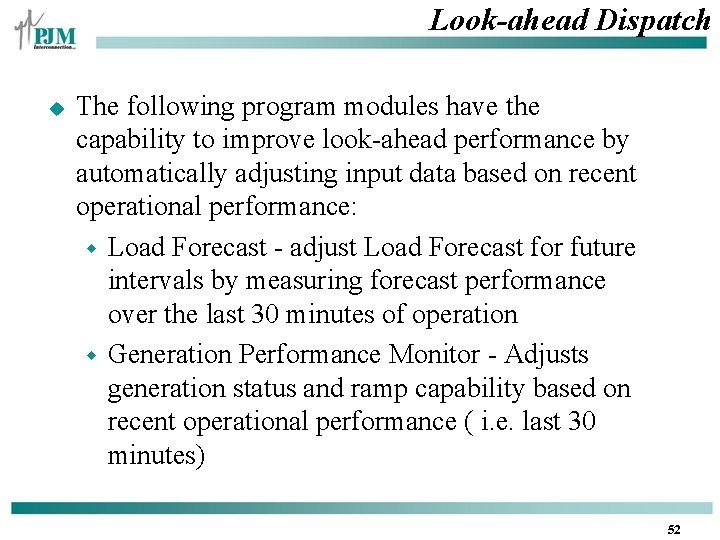 PJM
Interconnection

Look-ahead Dispatch

The following program modules have the capability to improve look-ahead performance by automatically adjusting input data based on recent operational performance:

Load Forecast - adjust Load Forecast for future intervals by measuring forecast performance over the last 30 minutes of operation

Generation Performance Monitor - Adjusts generation status and ramp capability based on recent operational performance ( i.e. last 30 minutes)

52